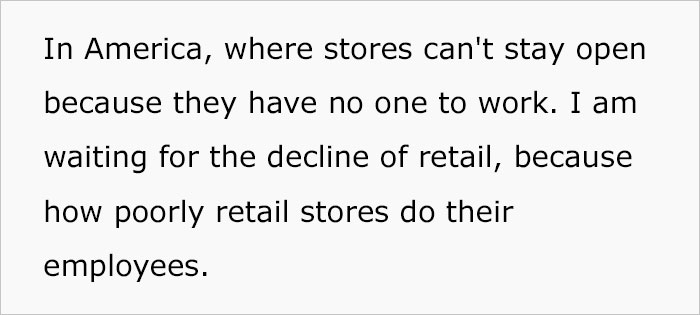 In America, where stores can't stay open because they have no one to work. I am waiting for the decline of retail, because how poorly retail stores do their employees.